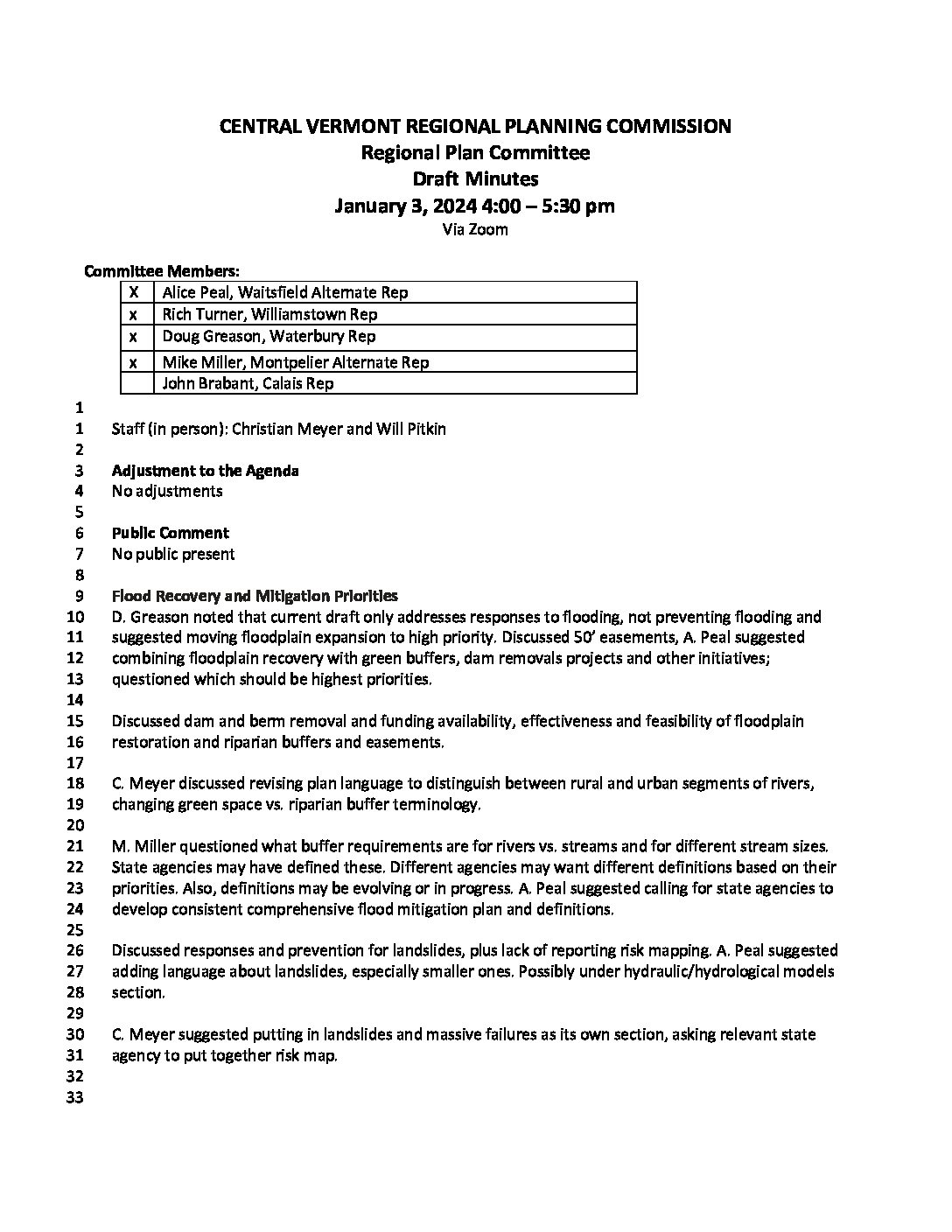 CENTRAL VERMONT REGIONAL PLANNING COMMISSION
Regional Plan Committee
Draft Minutes
January 3, 2024 4:00 – 5:30 pm
Via Zoom

Committee Members:

| X | Alice Peal, Waitsfield Alternate Rep |
|---|---|
| x | Rich Turner, Williamstown Rep |
| x | Doug Greason, Waterbury Rep |
| x | Mike Miller, Montpelier Alternate Rep |
|  | John Brabant, Calais Rep |

1
1 Staff (in person): Christian Meyer and Will Pitkin
2
3 Adjustment to the Agenda
4 No adjustments
5
6 Public Comment
7 No public present
8
9 Flood Recovery and Mitigation Priorities
10 D. Greason noted that current draft only addresses responses to flooding, not preventing flooding and
11 suggested moving floodplain expansion to high priority. Discussed 50' easements, A. Peal suggested
12 combining floodplain recovery with green buffers, dam removals projects and other initiatives;
13 questioned which should be highest priorities.
14
15 Discussed dam and berm removal and funding availability, effectiveness and feasibility of floodplain
16 restoration and riparian buffers and easements.
17
18 C. Meyer discussed revising plan language to distinguish between rural and urban segments of rivers,
19 changing green space vs. riparian buffer terminology.
20
21 M. Miller questioned what buffer requirements are for rivers vs. streams and for different stream sizes.
22 State agencies may have defined these. Different agencies may want different definitions based on their
23 priorities. Also, definitions may be evolving or in progress. A. Peal suggested calling for state agencies to
24 develop consistent comprehensive flood mitigation plan and definitions.
25
26 Discussed responses and prevention for landslides, plus lack of reporting risk mapping. A. Peal suggested
27 adding language about landslides, especially smaller ones. Possibly under hydraulic/hydrological models
28 section.
29
30 C. Meyer suggested putting in landslides and massive failures as its own section, asking relevant state
31 agency to put together risk map.
32
33